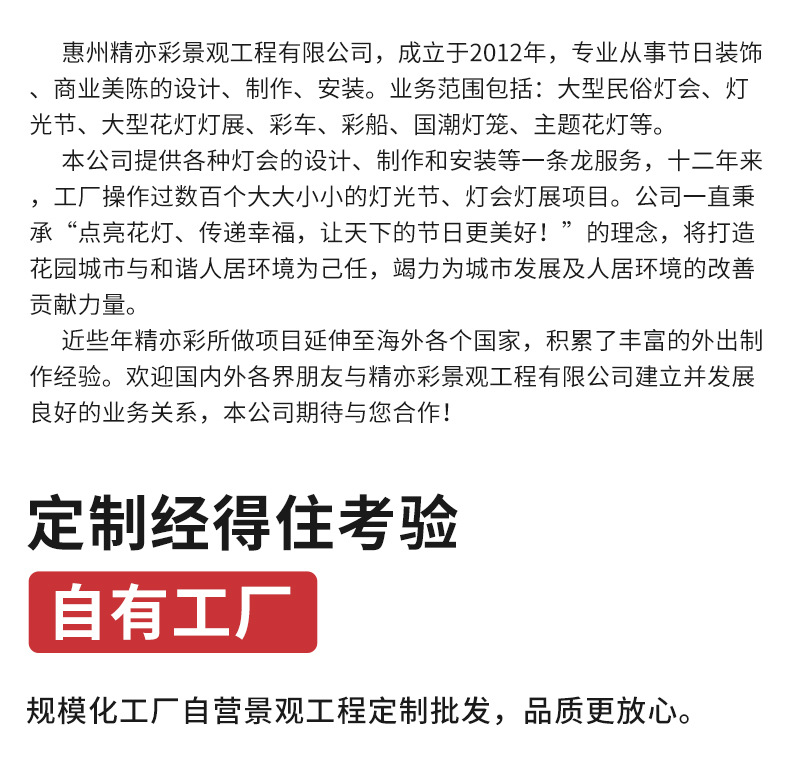 惠州精亦彩景观工程有限公司，成立于2012年，专业从事节日装饰、商业美陈的设计、制作、安装。业务范围包括：大型民俗灯会、灯光节、大型花灯灯展、彩车、彩船、国潮灯笼、主题花灯等。

本公司提供各种灯会的设计、制作和安装等一条龙服务，十二年来，工厂操作过数百个大大小小的灯光节、灯会灯展项目。公司一直秉承“点亮花灯、传递幸福，让天下的节日更美好！”的理念，将打造花园城市与和谐人居环境为己任，竭力为城市发展及人居环境的改善贡献力量。

近些年精亦彩所做项目延伸至海外各个国家，积累了丰富的外出制作经验。欢迎国内外各界朋友与精亦彩景观工程有限公司建立并发展良好的业务关系，本公司期待与您合作！

定制经得住考验

自有工厂

规模化工厂自营景观工程定制批发，品质更放心。